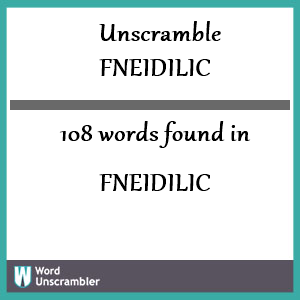 Unscramble
FNEIDILIC

108 words found in

FNEIDILIC

W Word Unscrambler